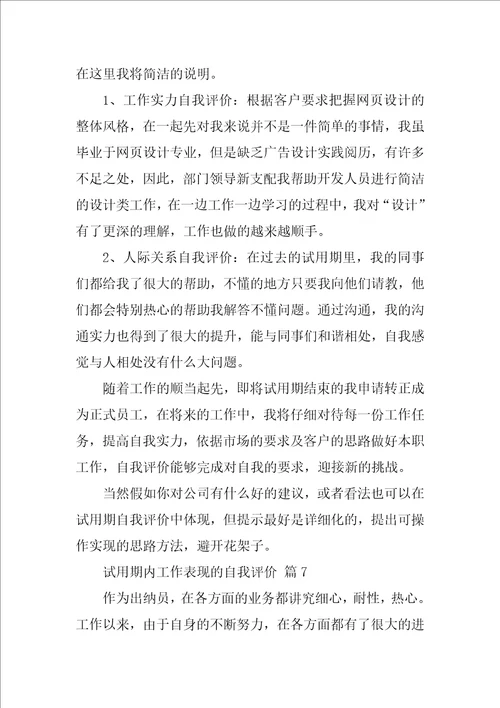 在这里我将简洁的说明。

1、工作实力自我评价：根据客户要求把握网页设计的整体风格，在一起先对我来说并不是一件简单的事情，我虽毕业于网页设计专业，但是缺乏广告设计实践阅历，有许多不足之处，因此，部门领导新支配我帮助开发人员进行简洁的设计类工作，在一边工作一边学习的过程中，我对“设计”有了更深的理解，工作也做的越来越顺手。

2、人际关系自我评价：在过去的试用期里，我的同事们都给我了很大的帮助，不懂的地方只要我向他们请教，他们都会特别热心的帮助我解答不懂问题。通过沟通，我的沟通实力也得到了很大的提升，能与同事们和谐相处，自我感觉与人相处没有什么大问题。

随着工作的顺当起先，即将试用期结束的我申请转正成为正式员工，在将来的工作中，我将仔细对待每一份工作任务，提高自我实力，依据市场的要求及客户的思路做好本职工作，自我评价能够完成对自我的要求，迎接新的挑战。

当然假如你对公司有什么好的建议，或者看法也可以在试用期自我评价中体现，但提示最好是详细化的，提出可操作实现的思路方法，避开花架子。

试用期内工作表现的自我评价 篇7

作为出纳员，在各方面的业务都讲究细心，耐性，热心。工作以来，由于自身的不断努力，在各方面都有了很大的进